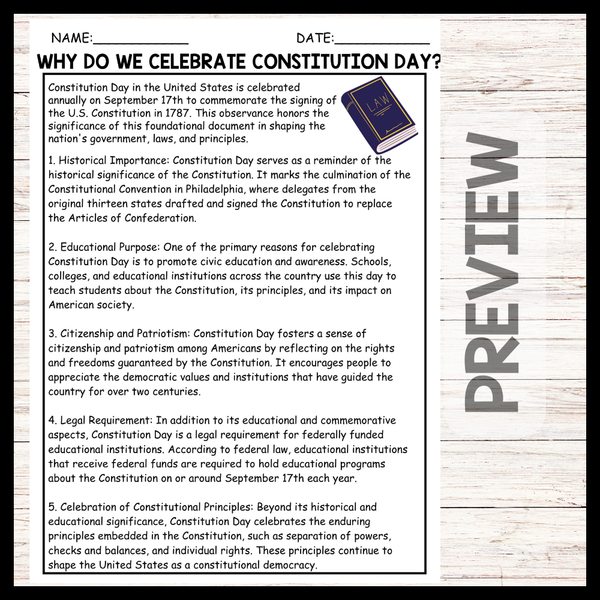 NAME:____________ DATE:____________

WHY DO WE CELEBRATE CONSTITUTION DAY?

Constitution Day in the United States is celebrated annually on September 17th to commemorate the signing of the U.S. Constitution in 1787. This observance honors the significance of this foundational document in shaping the nation's government, laws, and principles.

LAW

1. Historical Importance: Constitution Day serves as a reminder of the historical significance of the Constitution. It marks the culmination of the Constitutional Convention in Philadelphia, where delegates from the original thirteen states drafted and signed the Constitution to replace the Articles of Confederation.

2. Educational Purpose: One of the primary reasons for celebrating Constitution Day is to promote civic education and awareness. Schools, colleges, and educational institutions across the country use this day to teach students about the Constitution, its principles, and its impact on American society.

3. Citizenship and Patriotism: Constitution Day fosters a sense of citizenship and patriotism among Americans by reflecting on the rights and freedoms guaranteed by the Constitution. It encourages people to appreciate the democratic values and institutions that have guided the country for over two centuries.

4. Legal Requirement: In addition to its educational and commemorative aspects, Constitution Day is a legal requirement for federally funded educational institutions. According to federal law, educational institutions that receive federal funds are required to hold educational programs about the Constitution on or around September 17th each year.

5. Celebration of Constitutional Principles: Beyond its historical and educational significance, Constitution Day celebrates the enduring principles embedded in the Constitution, such as separation of powers, checks and balances, and individual rights. These principles continue to shape the United States as a constitutional democracy.

PREVIEW